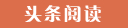 头条阅读